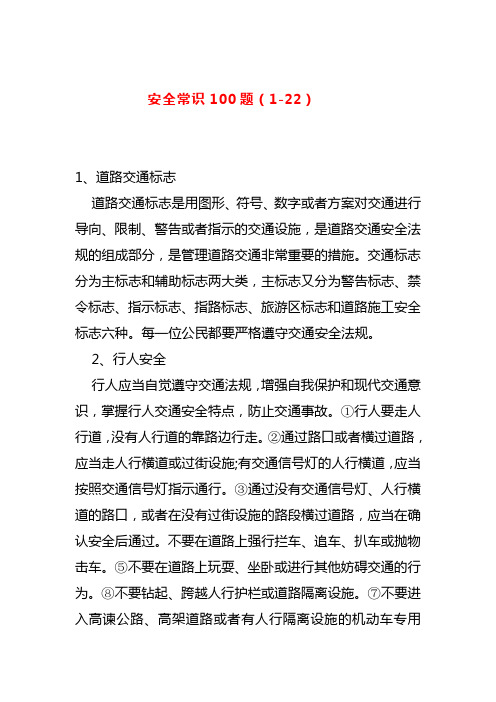 安全常识 100 题（1-22）

1、道路交通标志

道路交通标志是用图形、符号、数字或者方案对交通进行导向、限制、警告或者指示的交通设施，是道路交通安全法规的组成部分，是管理道路交通非常重要的措施。交通标志分为主标志和辅助标志两大类，主标志又分为警告标志、禁令标志、指示标志、指路标志、旅游区标志和道路施工安全标志六种。每一位公民都要严格遵守交通安全法规。

2、行人安全

行人应当自觉遵守交通法规，增强自我保护和现代交通意识，掌握行人交通安全特点，防止交通事故。①行人要走人行道，没有人行道的靠路边行走。②通过路口或者横过道路，应当走人行横道或过街设施;有交通信号灯的人行横道，应当按照交通信号灯指示通行。③通过没有交通信号灯、人行横道的路口，或者在没有过街设施的路段横过道路，应当在确认安全后通过。不要在道路上强行拦车、追车、扒车或抛物击车。⑤不要在道路上玩耍、坐卧或进行其他妨碍交通的行为。⑧不要钻起、跨越人行护栏或道路隔离设施。⑦不要进入高谏公路、高架道路或者有人行隔离设施的机动车专用